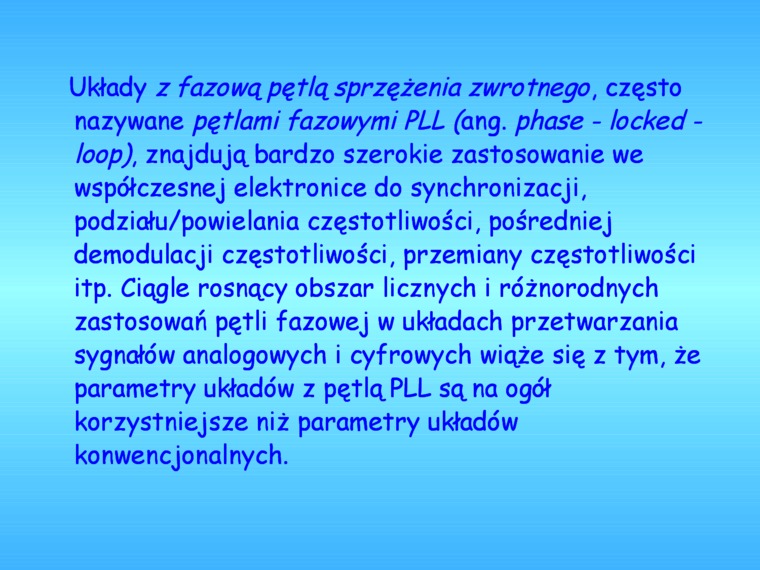 Układy z fazową pętlą sprzężenia zwrotnego, często nazywane pętlami fazowymi PLL (ang. phase - locked - loop), znajdują bardzo szerokie zastosowanie we współczesnej elektronice do synchronizacji, podziału/powielania częstotliwości, pośredniej demodulacji częstotliwości, przemiany częstotliwości itp. Ciągle rosnący obszar licznych i różnorodnych zastosowań pętli fazowej w układach przetwarzania sygnałów analogowych i cyfrowych wiąże się z tym, że parametry układów z pętlą PLL są na ogół korzystniejsze niż parametry układów konwencjonalnych.